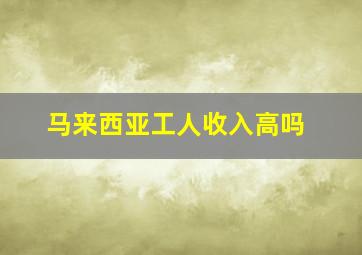 马来西亚工人收入高吗